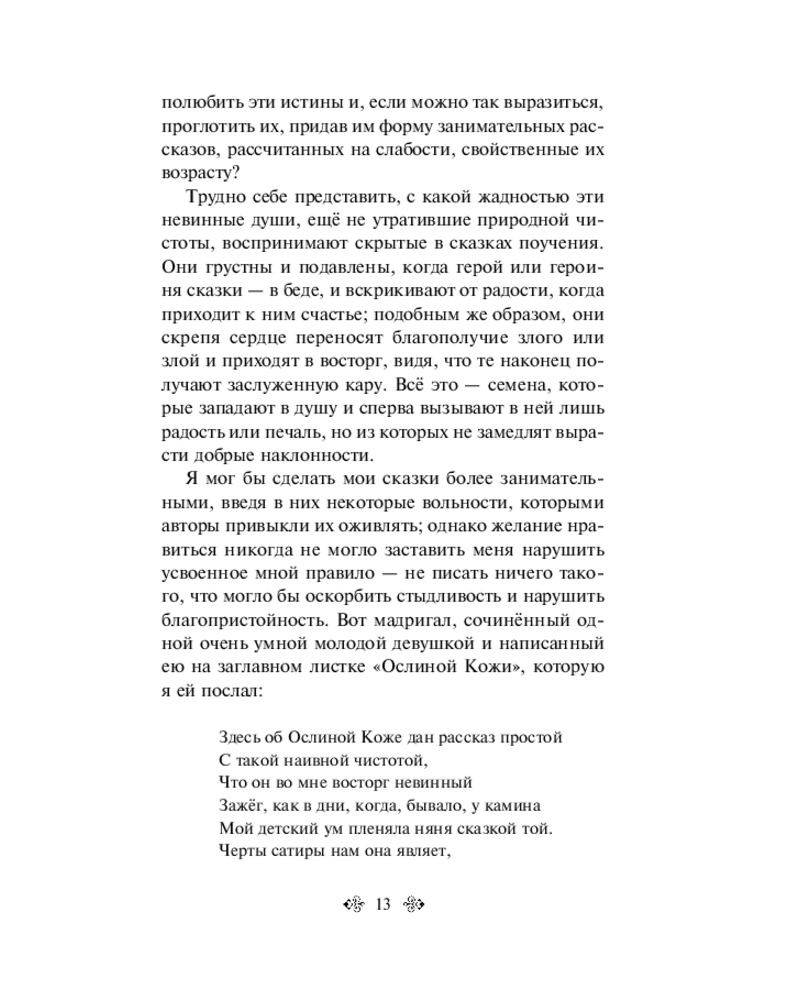 полюбить эти истины и, если можно так выразиться, проглотить их, придав им форму занимательных рассказов, рассчитанных на слабости, свойственные их возрасту?

Трудно себе представить, с какой жадностью эти невинные души, ещё не утратившие природной чистоты, воспринимают скрытые в сказках поучения. Они грустны и подавлены, когда герой или героиня сказки — в беде, и вскрикивают от радости, когда приходит к ним счастье; подобным же образом, они скрепя сердце переносят благополучие злого или злой и приходят в восторг, видя, что те наконец получают заслуженную кару. Всё это — семена, которые западают в душу и сперва вызывают в ней лишь радость или печаль, но из которых не замедлят вырасти добрые наклонности.

Я мог бы сделать мои сказки более занимательными, введя в них некоторые вольности, которыми авторы привыкли их оживлять; однако желание нравиться никогда не могло заставить меня нарушить усвоенное мной правило — не писать ничего такого, что могло бы оскорбить стыдливость и нарушить благопристойность. Вот мадригал, сочинённый одной очень умной молодой девушкой и написанный ею на заглавном листке «Ослиной Кожи», которую я ей послал:

Здесь об Ослиной Коже дан рассказ простой
С такой наивной чистотой,
Что он во мне восторг невинный
Зажёг, как в дни, когда, бывало, у камина
Мой детский ум пленяла няня сказкой той.
Черты сатиры нам она являет,

13